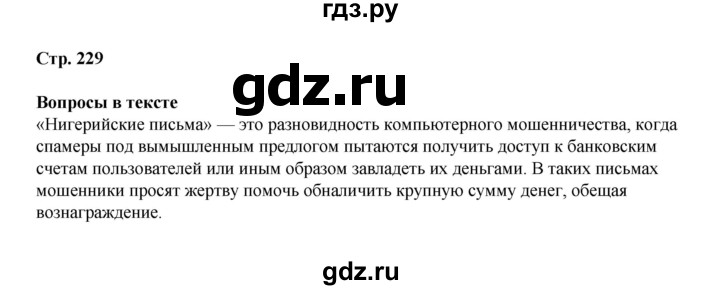 гдз.ру

Стр. 229

gdz.ru

Вопросы в тексте
«Нигерийские письма» — это разновидность компьютерного мошенничества, когда спамеры под вымышленным предлогом пытаются получить доступ к банковским счетам пользователей или иным образом завладеть их деньгами. В таких письмах мошенники просят жертву помочь обналичить крупную сумму денег, обещая вознаграждение.

gdz.ru